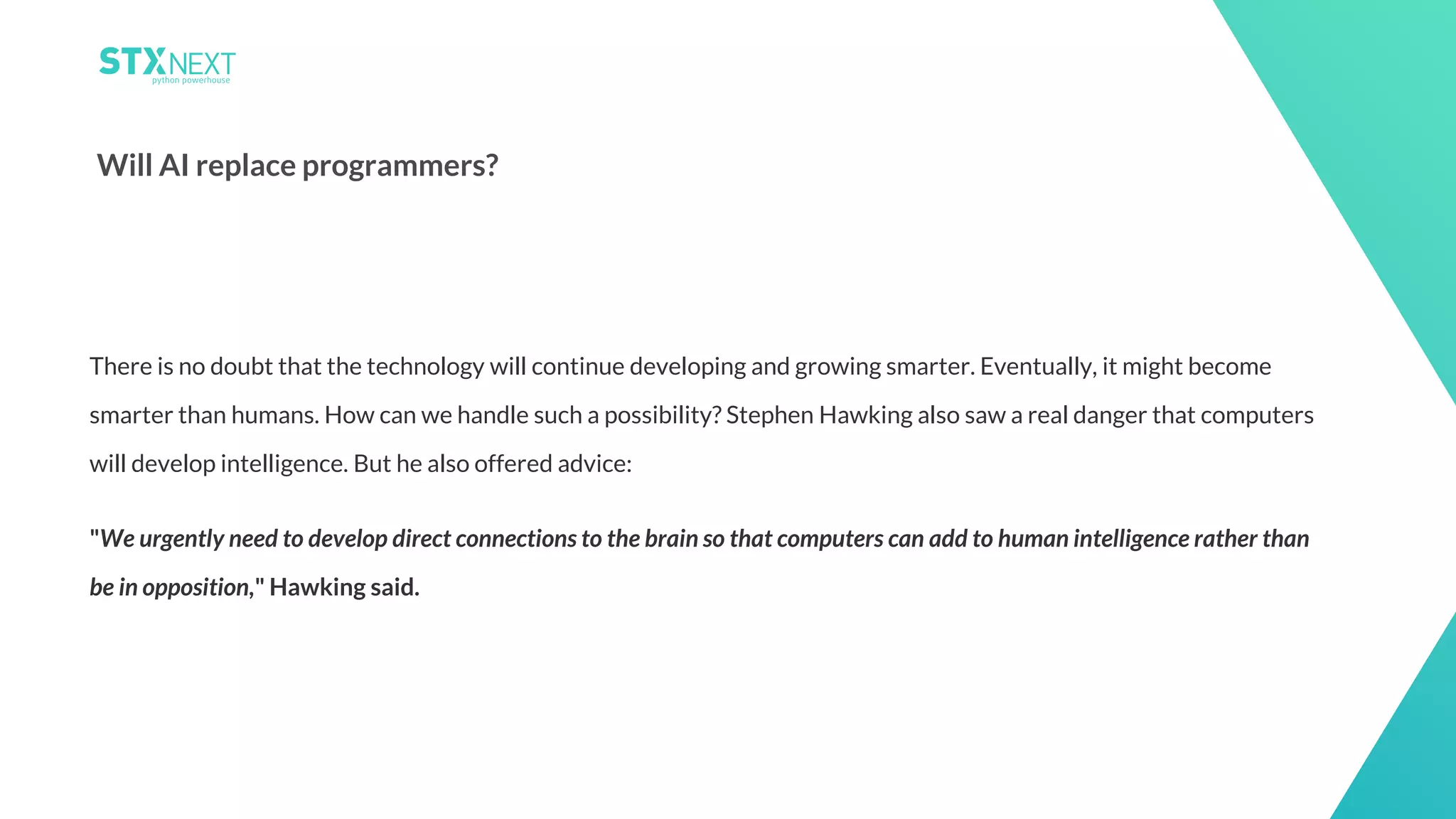 STXNEXT
python powerhouse

Will AI replace programmers?

There is no doubt that the technology will continue developing and growing smarter. Eventually, it might become smarter than humans. How can we handle such a possibility? Stephen Hawking also saw a real danger that computers will develop intelligence. But he also offered advice:

"We urgently need to develop direct connections to the brain so that computers can add to human intelligence rather than be in opposition," Hawking said.